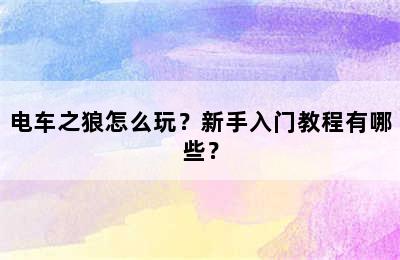 电车之狼怎么玩？新手入门教程有哪些？